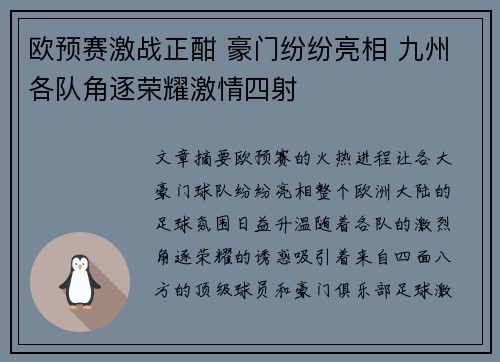 欧预赛激战正酣 豪门纷纷亮相 九州各队角逐荣耀激情四射

文章摘要欧预赛的火热进程让各大豪门球队纷纷亮相整个欧洲大陆的足球氛围日益升温随着各队的激烈角逐荣耀的诱惑吸引着来自四面八方的顶级球员和豪门俱乐部足球激